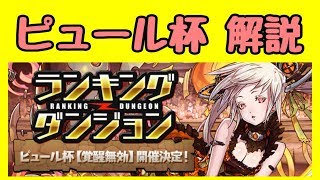 ピュール杯 解説

ランキング
RANKING DUNGEON
ダンジョン

ピュール杯【覚醒無効】開催決定！